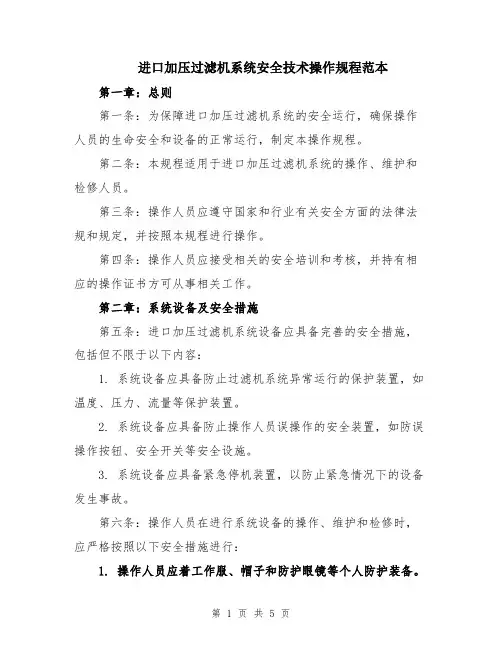 进口加压过滤机系统安全技术操作规程范本

第一章：总则

第一条：为保障进口加压过滤机系统的安全运行，确保操作人员的生命安全和设备的正常运行，制定本操作规程。

第二条：本规程适用于进口加压过滤机系统的操作、维护和检修人员。

第三条：操作人员应遵守国家和行业有关安全方面的法律法规和规定，并按照本规程进行操作。

第四条：操作人员应接受相关的安全培训和考核，并持有相应的操作证书方可从事相关工作。

第二章：系统设备及安全措施

第五条：进口加压过滤机系统设备应具备完善的安全措施，包括但不限于以下内容：

1. 系统设备应具备防止过滤机系统异常运行的保护装置，如温度、压力、流量等保护装置。

2. 系统设备应具备防止操作人员误操作的安全装置，如防误操作按钮、安全开关等安全设施。

3. 系统设备应具备紧急停机装置，以防止紧急情况下的设备发生事故。

第六条：操作人员在进行系统设备的操作、维护和检修时，应严格按照以下安全措施进行：

1. 操作人员应着工作服、帽子和防护眼镜等个人防护装备。

第 1 页 共 5 页